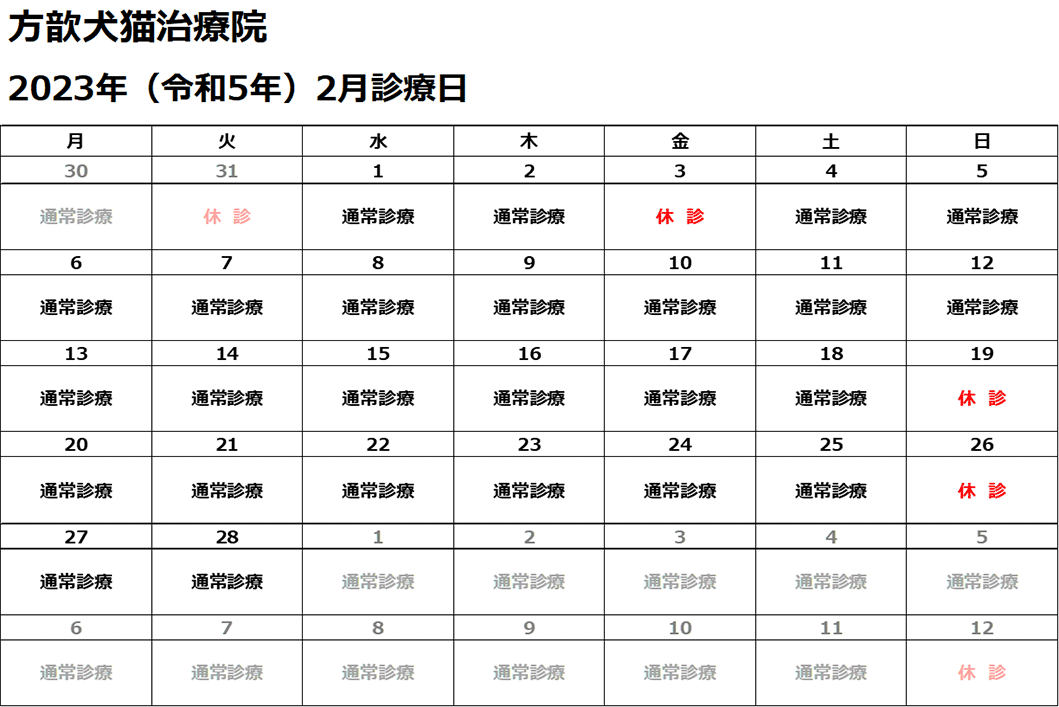 方歆犬猫治療院

2023年（令和5年）2月診療日

| 月 | 火 | 水 | 木 | 金 | 土 | 日 |
|---|---|---|---|---|---|---|
| 30 | 31 | 1 | 2 | 3 | 4 | 5 |
| 通常診療 | 休 診 | 通常診療 | 通常診療 | 休 診 | 通常診療 | 通常診療 |
| 6 | 7 | 8 | 9 | 10 | 11 | 12 |
| 通常診療 | 通常診療 | 通常診療 | 通常診療 | 通常診療 | 通常診療 | 通常診療 |
| 13 | 14 | 15 | 16 | 17 | 18 | 19 |
| 通常診療 | 通常診療 | 通常診療 | 通常診療 | 通常診療 | 通常診療 | 休 診 |
| 20 | 21 | 22 | 23 | 24 | 25 | 26 |
| 通常診療 | 通常診療 | 通常診療 | 通常診療 | 通常診療 | 通常診療 | 休 診 |
| 27 | 28 | 1 | 2 | 3 | 4 | 5 |
| 通常診療 | 通常診療 | 通常診療 | 通常診療 | 通常診療 | 通常診療 | 通常診療 |
| 6 | 7 | 8 | 9 | 10 | 11 | 12 |
| 通常診療 | 通常診療 | 通常診療 | 通常診療 | 通常診療 | 通常診療 | 休 診 |